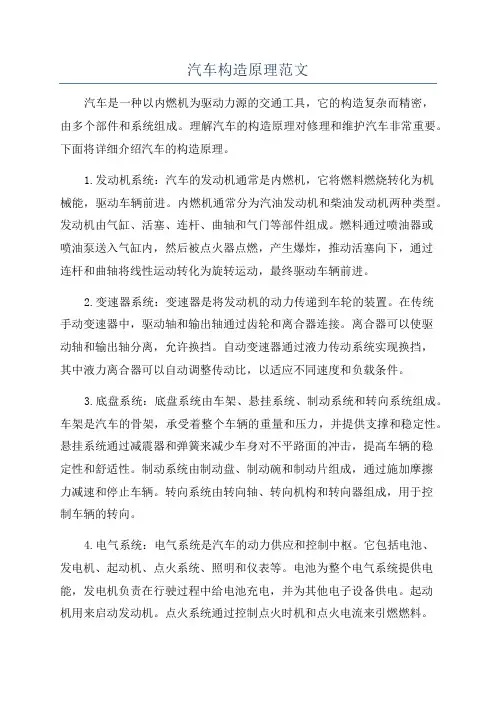 汽车构造原理范文

汽车是一种以内燃机为驱动力源的交通工具，它的构造复杂而精密，由多个部件和系统组成。理解汽车的构造原理对修理和维护汽车非常重要。下面将详细介绍汽车的构造原理。

1.发动机系统：汽车的发动机通常是内燃机，它将燃料燃烧转化为机械能，驱动车辆前进。内燃机通常分为汽油发动机和柴油发动机两种类型。发动机由气缸、活塞、连杆、曲轴和气门等部件组成。燃料通过喷油器或喷油泵送入气缸内，然后被点火器点燃，产生爆炸，推动活塞向下，通过连杆和曲轴将线性运动转化为旋转运动，最终驱动车辆前进。

2.变速器系统：变速器是将发动机的动力传递到车轮的装置。在传统手动变速器中，驱动轴和输出轴通过齿轮和离合器连接。离合器可以使驱动轴和输出轴分离，允许换挡。自动变速器通过液力传动系统实现换挡，其中液力离合器可以自动调整传动比，以适应不同速度和负载条件。

3.底盘系统：底盘系统由车架、悬挂系统、制动系统和转向系统组成。车架是汽车的骨架，承受着整个车辆的重量和压力，并提供支撑和稳定性。悬挂系统通过减震器和弹簧来减少车身对不平路面的冲击，提高车辆的稳定性和舒适性。制动系统由制动盘、制动碗和制动片组成，通过施加摩擦力减速和停止车辆。转向系统由转向轴、转向机构和转向器组成，用于控制车辆的转向。

4.电气系统：电气系统是汽车的动力供应和控制中枢。它包括电池、发电机、起动机、点火系统、照明和仪表等。电池为整个电气系统提供电能，发电机负责在行驶过程中给电池充电，并为其他电子设备供电。起动机用来启动发动机。点火系统通过控制点火时机和点火电流来引燃燃料。